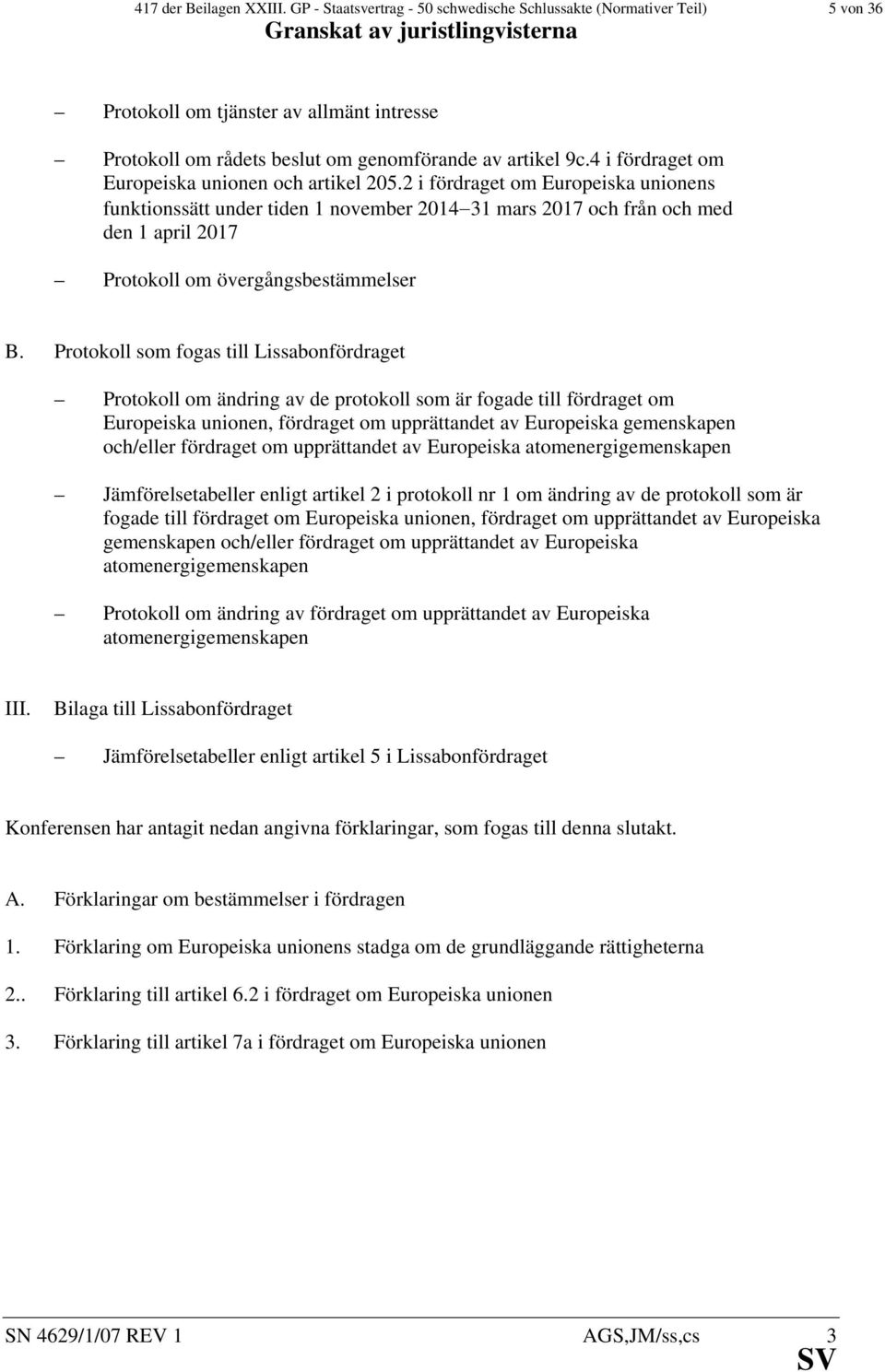 417 der Beilagen XXIII. GP - Staatsvertrag - 50 schwedische Schlussakte (Normativer Teil) 5 von 36

Granskat av juristlingvisterna

– Protokoll om tjänster av allmänt intresse

– Protokoll om rådets beslut om genomförande av artikel 9c.4 i fördraget om Europeiska unionen och artikel 205.2 i fördraget om Europeiska unionens funktionssätt under tiden 1 november 2014–31 mars 2017 och från och med den 1 april 2017

– Protokoll om övergångsbestämmelser

B. Protokoll som fogas till Lissabonfördraget

– Protokoll om ändring av de protokoll som är fogade till fördraget om Europeiska unionen, fördraget om upprättandet av Europeiska gemenskapen och/eller fördraget om upprättandet av Europeiska atomenergigemenskapen

– Jämförelsetabeller enligt artikel 2 i protokoll nr 1 om ändring av de protokoll som är fogade till fördraget om Europeiska unionen, fördraget om upprättandet av Europeiska gemenskapen och/eller fördraget om upprättandet av Europeiska atomenergigemenskapen

– Protokoll om ändring av fördraget om upprättandet av Europeiska atomenergigemenskapen

III. Bilaga till Lissabonfördraget

– Jämförelsetabeller enligt artikel 5 i Lissabonfördraget

Konferensen har antagit nedan angivna förklaringar, som fogas till denna slutakt.

A. Förklaringar om bestämmelser i fördragen

1. Förklaring om Europeiska unionens stadga om de grundläggande rättigheterna

2.. Förklaring till artikel 6.2 i fördraget om Europeiska unionen

3. Förklaring till artikel 7a i fördraget om Europeiska unionen

SN 4629/1/07 REV 1 AGS,JM/ss,cs 3
SV